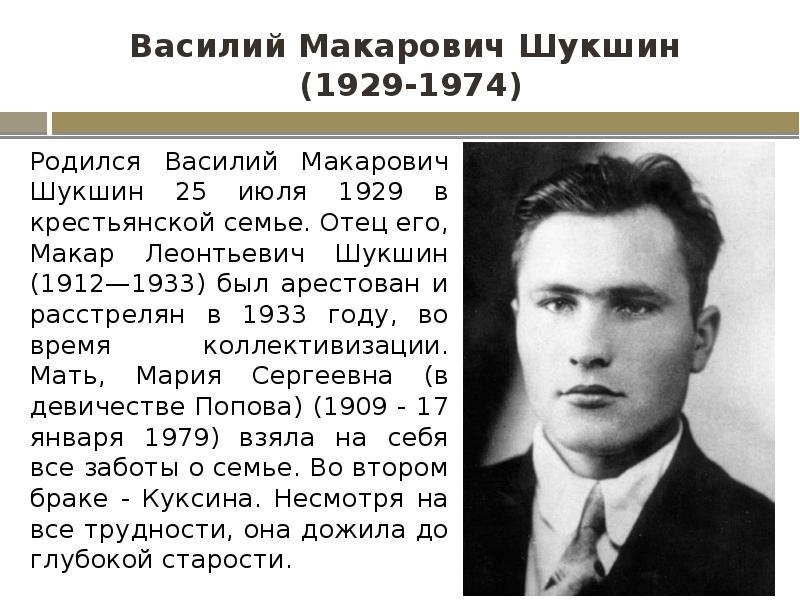 Василий Макарович Шукшин (1929-1974)

Родился Василий Макарович Шукшин 25 июля 1929 в крестьянской семье. Отец его, Макар Леонтьевич Шукшин (1912—1933) был арестован и расстрелян в 1933 году, во время коллективизации. Мать, Мария Сергеевна (в девичестве Попова) (1909 - 17 января 1979) взяла на себя все заботы о семье. Во втором браке - Куксина. Несмотря на все трудности, она дожила до глубокой старости.